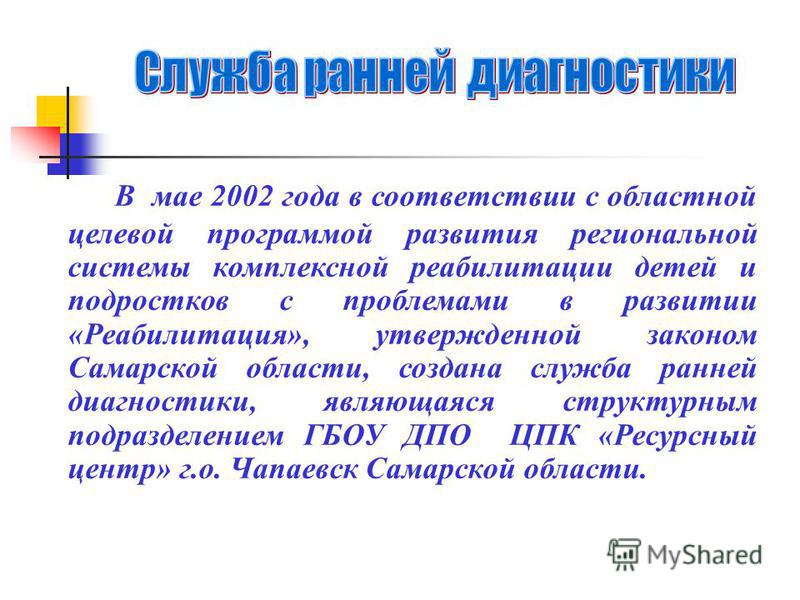 Служба ранней диагностики

В мае 2002 года в соответствии с областной целевой программой развития региональной системы комплексной реабилитации детей и подростков с проблемами в развитии «Реабилитация», утвержденной законом Самарской области, создана служба ранней диагностики, являющаяся структурным подразделением ГБОУ ДПО ЦПК «Ресурсный центр» г.о. Чапаевск Самарской области.

MyShared